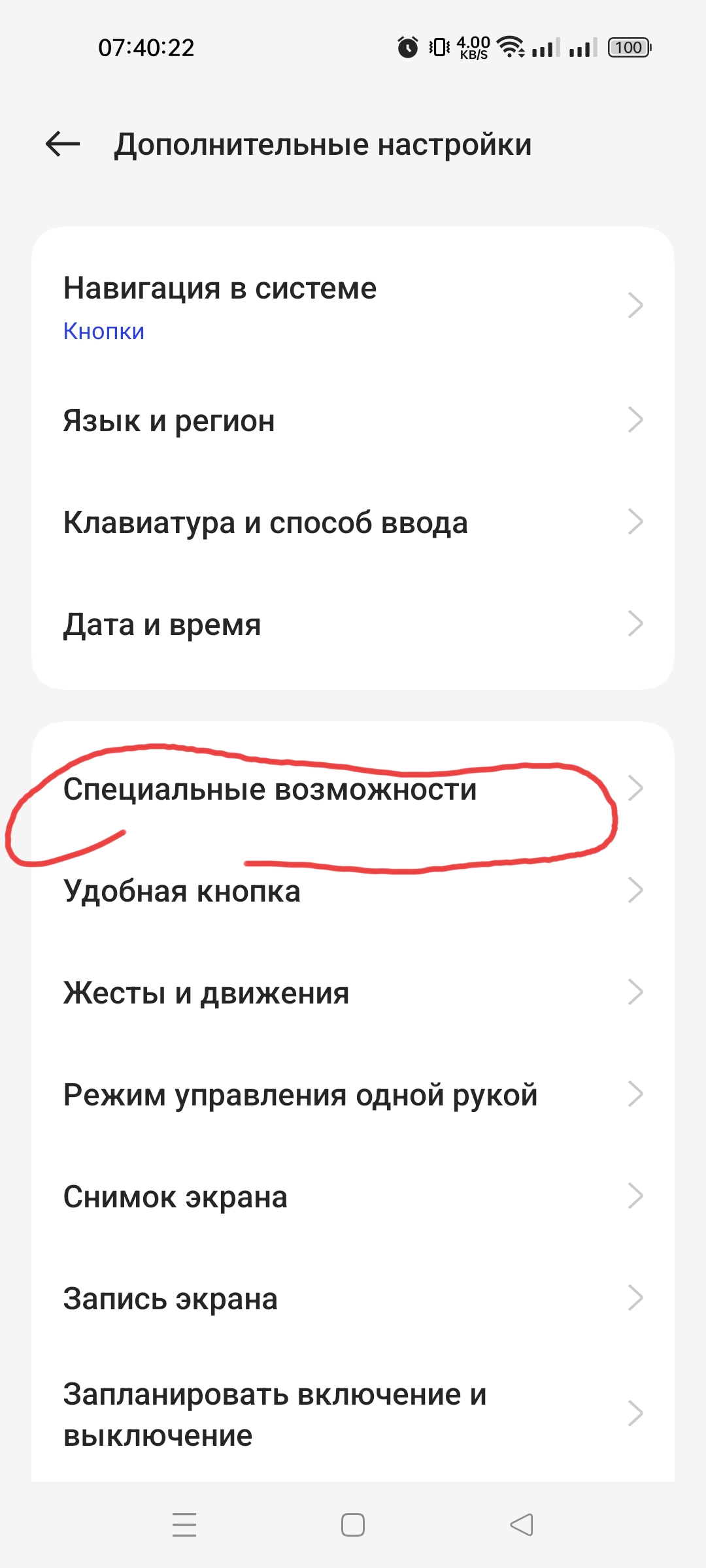 07:40:22 4.00 KB/S 100

Дополнительные настройки

Навигация в системе
Кнопки

Язык и регион

Клавиатура и способ ввода

Дата и время

Специальные возможности

Удобная кнопка

Жесты и движения

Режим управления одной рукой

Снимок экрана

Запись экрана

Запланировать включение и выключение